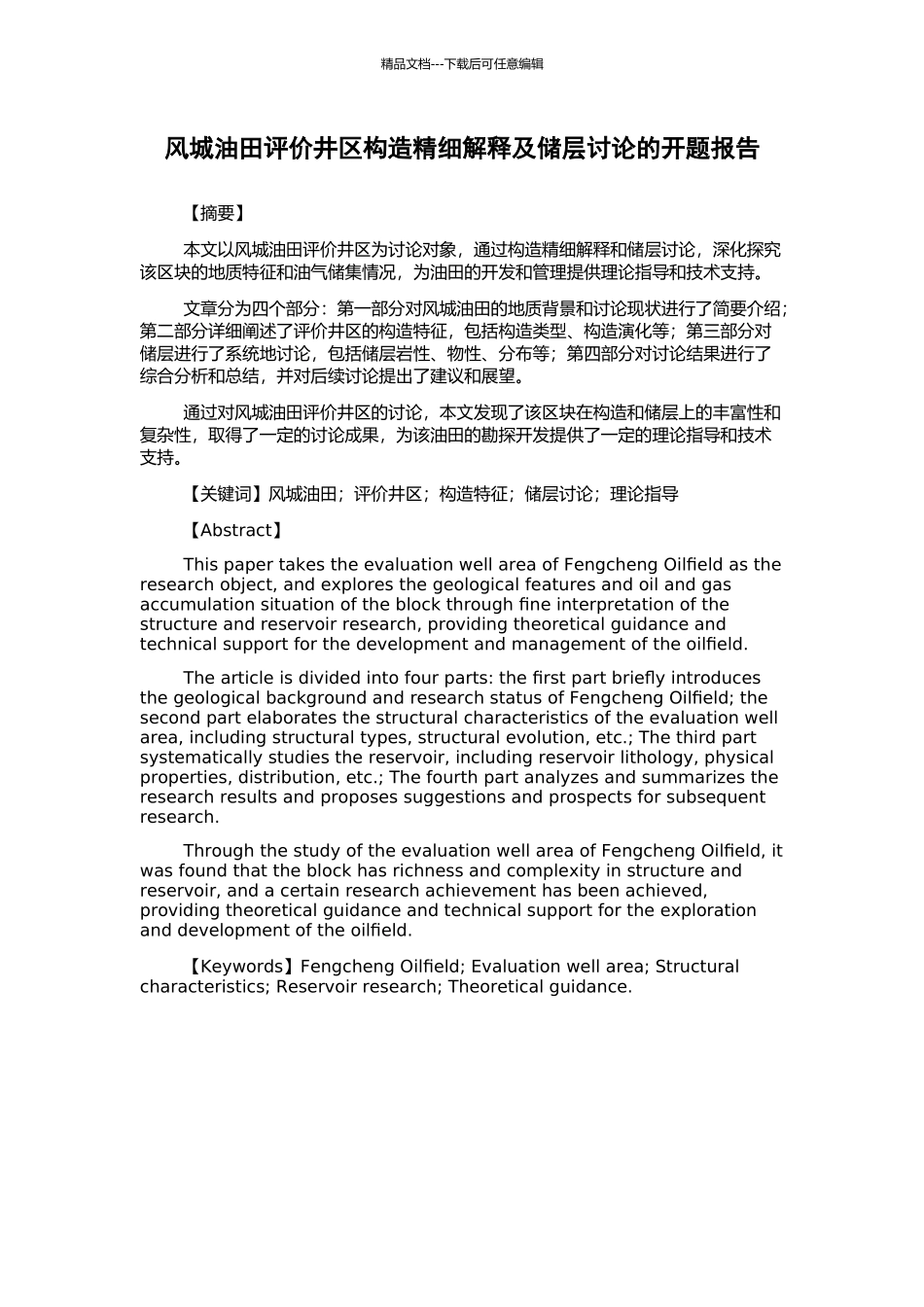 精品文档---下载后可任意编辑

风城油田评价井区构造精细解释及储层讨论的开题报告

【摘要】

本文以风城油田评价井区为讨论对象，通过构造精细解释和储层讨论，深化探究该区块的地质特征和油气储集情况，为油田的开发和管理提供理论指导和技术支持。

文章分为四个部分：第一部分对风城油田的地质背景和讨论现状进行了简要介绍；第二部分详细阐述了评价井区的构造特征，包括构造类型、构造演化等；第三部分对储层进行了系统地讨论，包括储层岩性、物性、分布等；第四部分对讨论结果进行了综合分析和总结，并对后续讨论提出了建议和展望。

通过对风城油田评价井区的讨论，本文发现了该区块在构造和储层上的丰富性和复杂性，取得了一定的讨论成果，为该油田的勘探开发提供了一定的理论指导和技术支持。

【关键词】风城油田；评价井区；构造特征；储层讨论；理论指导

【Abstract】

This paper takes the evaluation well area of Fengcheng Oilfield as the research object, and explores the geological features and oil and gas accumulation situation of the block through fine interpretation of the structure and reservoir research, providing theoretical guidance and technical support for the development and management of the oilfield.

The article is divided into four parts: the first part briefly introduces the geological background and research status of Fengcheng Oilfield; the second part elaborates the structural characteristics of the evaluation well area, including structural types, structural evolution, etc.; The third part systematically studies the reservoir, including reservoir lithology, physical properties, distribution, etc.; The fourth part analyzes and summarizes the research results and proposes suggestions and prospects for subsequent research.

Through the study of the evaluation well area of Fengcheng Oilfield, it was found that the block has richness and complexity in structure and reservoir, and a certain research achievement has been achieved, providing theoretical guidance and technical support for the exploration and development of the oilfield.

【Keywords】Fengcheng Oilfield; Evaluation well area; Structural characteristics; Reservoir research; Theoretical guidance.